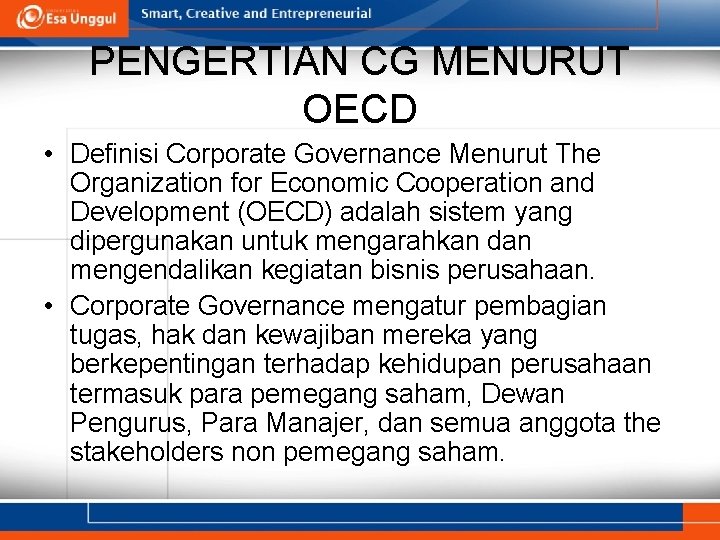 Esa Unggul

Smart, Creative and Entrepreneurial

PENGERTIAN CG MENURUT OECD

• Definisi Corporate Governance Menurut The Organization for Economic Cooperation and Development (OECD) adalah sistem yang dipergunakan untuk mengarahkan dan mengendalikan kegiatan bisnis perusahaan.

• Corporate Governance mengatur pembagian tugas, hak dan kewajiban mereka yang berkepentingan terhadap kehidupan perusahaan termasuk para pemegang saham, Dewan Pengurus, Para Manajer, dan semua anggota the stakeholders non pemegang saham.